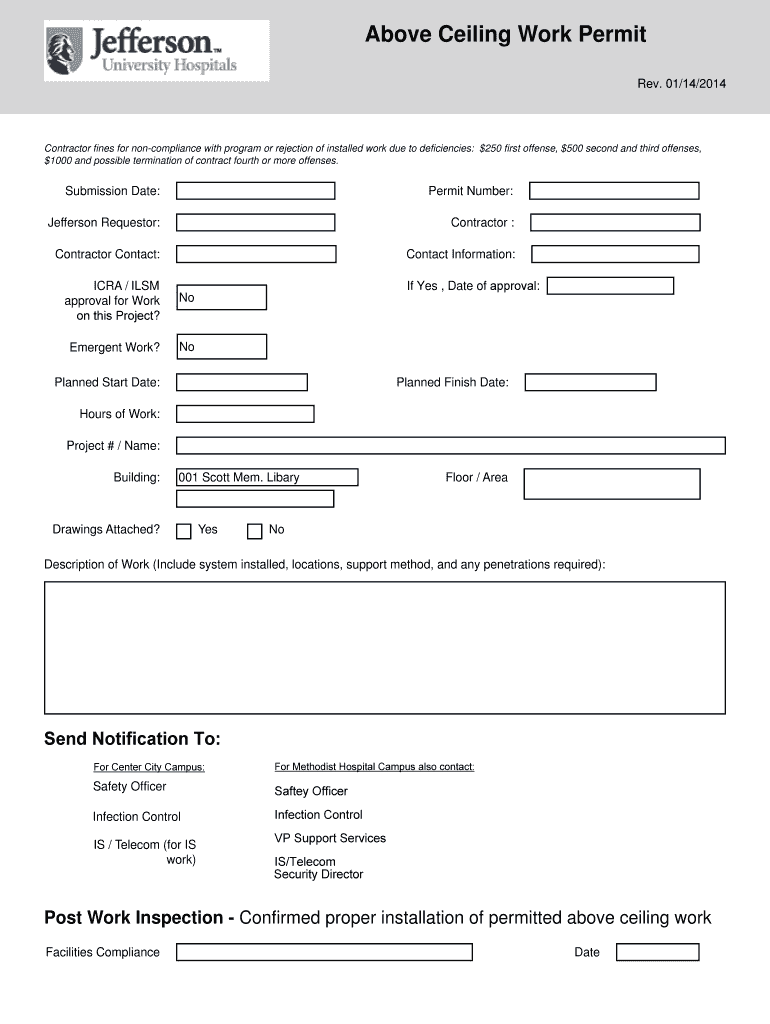 Jefferson™
University Hospitals

Above Ceiling Work Permit

Rev. 01/14/2014

Contractor fines for non-compliance with program or rejection of installed work due to deficiencies: $250 first offense, $500 second and third offenses, $1000 and possible termination of contract fourth or more offenses.

Submission Date:

Permit Number:

Jefferson Requestor:

Contractor :

Contractor Contact:

Contact Information:

ICRA / ILSM approval for Work on this Project? No

If Yes , Date of approval:

Emergent Work? No

Planned Start Date:

Planned Finish Date:

Hours of Work:

Project # / Name:

Building: 001 Scott Mem. Libary

Floor / Area

Drawings Attached? Yes No

Description of Work (Include system installed, locations, support method, and any penetrations required):

Send Notification To:

For Center City Campus:

Safety Officer

Infection Control

IS / Telecom (for IS work)

For Methodist Hospital Campus also contact:

Saftey Officer

Infection Control

VP Support Services

IS/Telecom
Security Director

Post Work Inspection - Confirmed proper installation of permitted above ceiling work

Facilities Compliance

Date